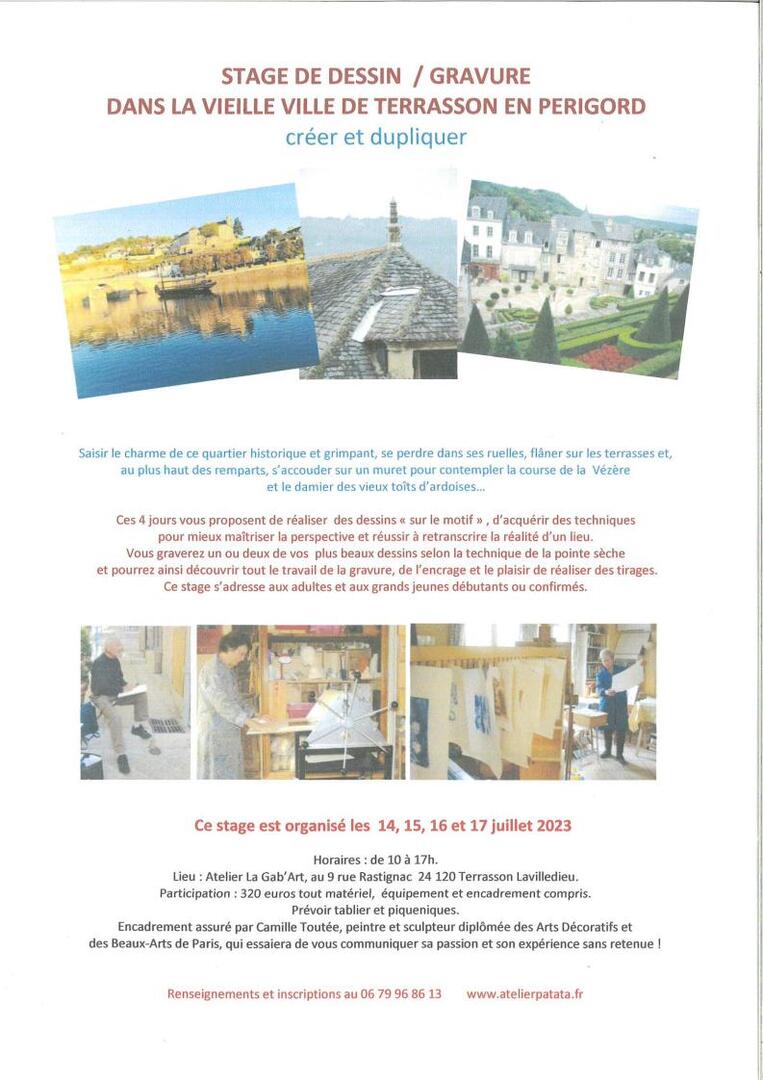 STAGE DE DESSIN / GRAVURE
DANS LA VIEILLE VILLE DE TERRASSON EN PERIGORD
créer et dupliquer

Saisir le charme de ce quartier historique et grimpant, se perdre dans ses ruelles, flâner sur les terrasses et, au plus haut des remparts, s'accouder sur un muret pour contempler la course de la Vézère et le damier des vieux toits d'ardoises…

Ces 4 jours vous proposent de réaliser des dessins « sur le motif », d'acquérir des techniques pour mieux maîtriser la perspective et réussir à retranscrire la réalité d'un lieu.
Vous graverez un ou deux de vos plus beaux dessins selon la technique de la pointe sèche et pourrez ainsi découvrir tout le travail de la gravure, de l'encrage et le plaisir de réaliser des tirages.
Ce stage s'adresse aux adultes et aux grands jeunes débutants ou confirmés.

Ce stage est organisé les 14, 15, 16 et 17 juillet 2023

Horaires : de 10 à 17h.
Lieu : Atelier La Gab'Art, au 9 rue Rastignac 24 120 Terrasson Lavilledieu.
Participation : 320 euros tout matériel, équipement et encadrement compris.
Prévoir tablier et piqueniques.
Encadrement assuré par Camille Toutée, peintre et sculpteur diplômée des Arts Décoratifs et des Beaux-Arts de Paris, qui essaiera de vous communiquer sa passion et son expérience sans retenue !

Renseignements et inscriptions au 06 79 96 86 13 www.atelierpatata.fr